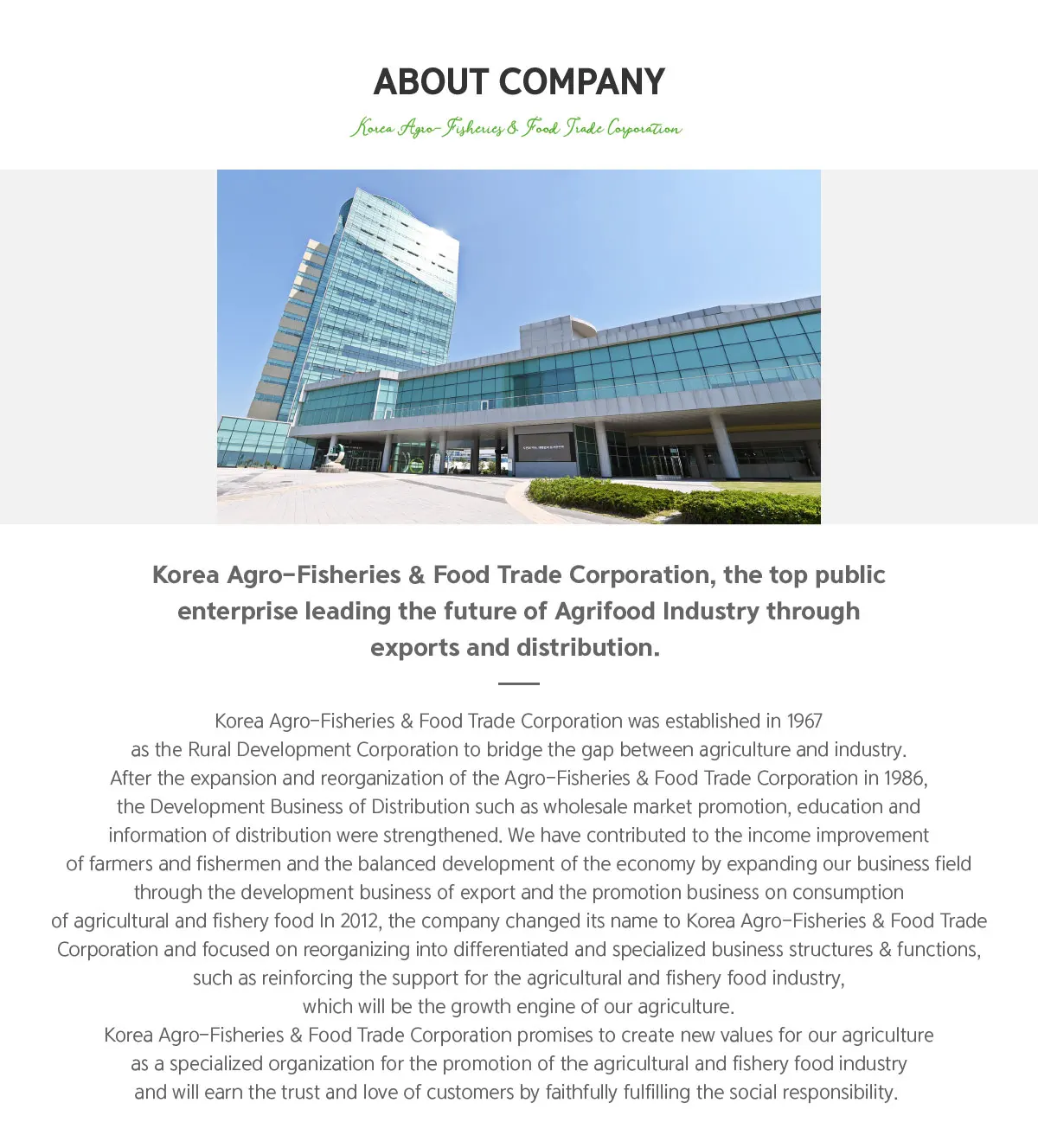 ABOUT COMPANY

Korea Agro-Fisheries & Food Trade Corporation

Korea Agro-Fisheries & Food Trade Corporation, the top public enterprise leading the future of Agrifood Industry through exports and distribution.

Korea Agro-Fisheries & Food Trade Corporation was established in 1967 as the Rural Development Corporation to bridge the gap between agriculture and industry. After the expansion and reorganization of the Agro-Fisheries & Food Trade Corporation in 1986, the Development Business of Distribution such as wholesale market promotion, education and information of distribution were strengthened. We have contributed to the income improvement of farmers and fishermen and the balanced development of the economy by expanding our business field through the development business of export and the promotion business on consumption of agricultural and fishery food In 2012, the company changed its name to Korea Agro-Fisheries & Food Trade Corporation and focused on reorganizing into differentiated and specialized business structures & functions, such as reinforcing the support for the agricultural and fishery food industry, which will be the growth engine of our agriculture.
Korea Agro-Fisheries & Food Trade Corporation promises to create new values for our agriculture as a specialized organization for the promotion of the agricultural and fishery food industry and will earn the trust and love of customers by faithfully fulfilling the social responsibility.